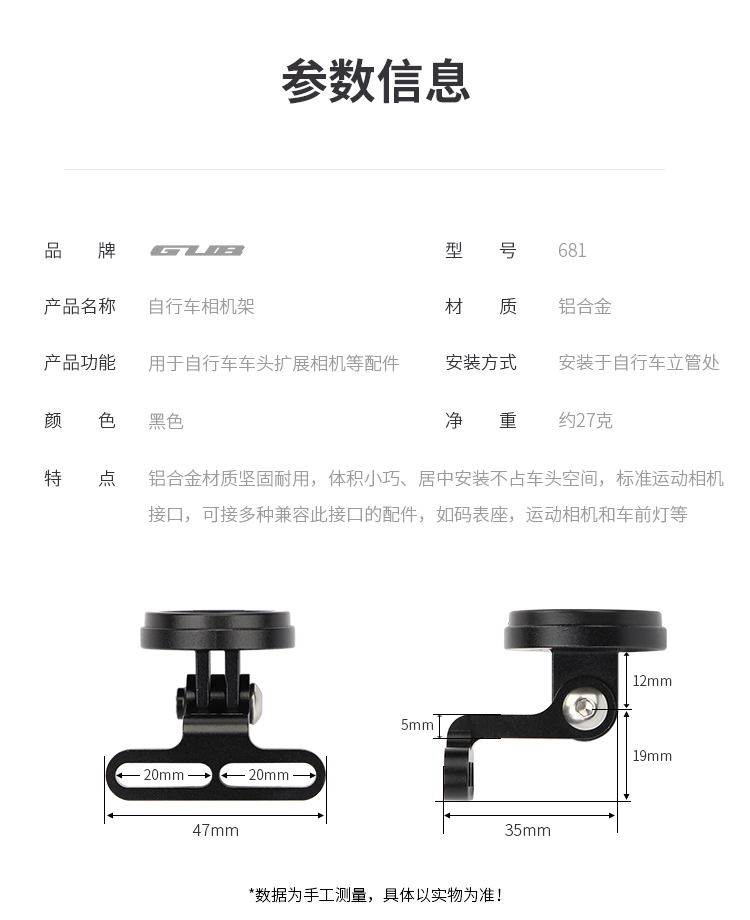 参数信息

品 牌 GUB

型 号 681

产品名称 自行车相机架

材 质 铝合金

产品功能 用于自行车车头扩展相机等配件

安装方式 安装于自行车立管处

颜 色 黑色

净 重 约27克

特 点 铝合金材质坚固耐用，体积小巧、居中安装不占车头空间，标准运动相机接口，可接多种兼容此接口的配件，如码表座，运动相机和车前灯等

20mm
20mm
47mm

12mm
5mm
19mm
35mm

*数据为手工测量，具体以实物为准！